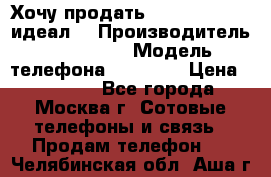 Хочу продать идеал Производитель Модель телефона Цена
Все города
Москва г Сотовые телефоны и связь
Продам телефон
Челябинская обл Аша г